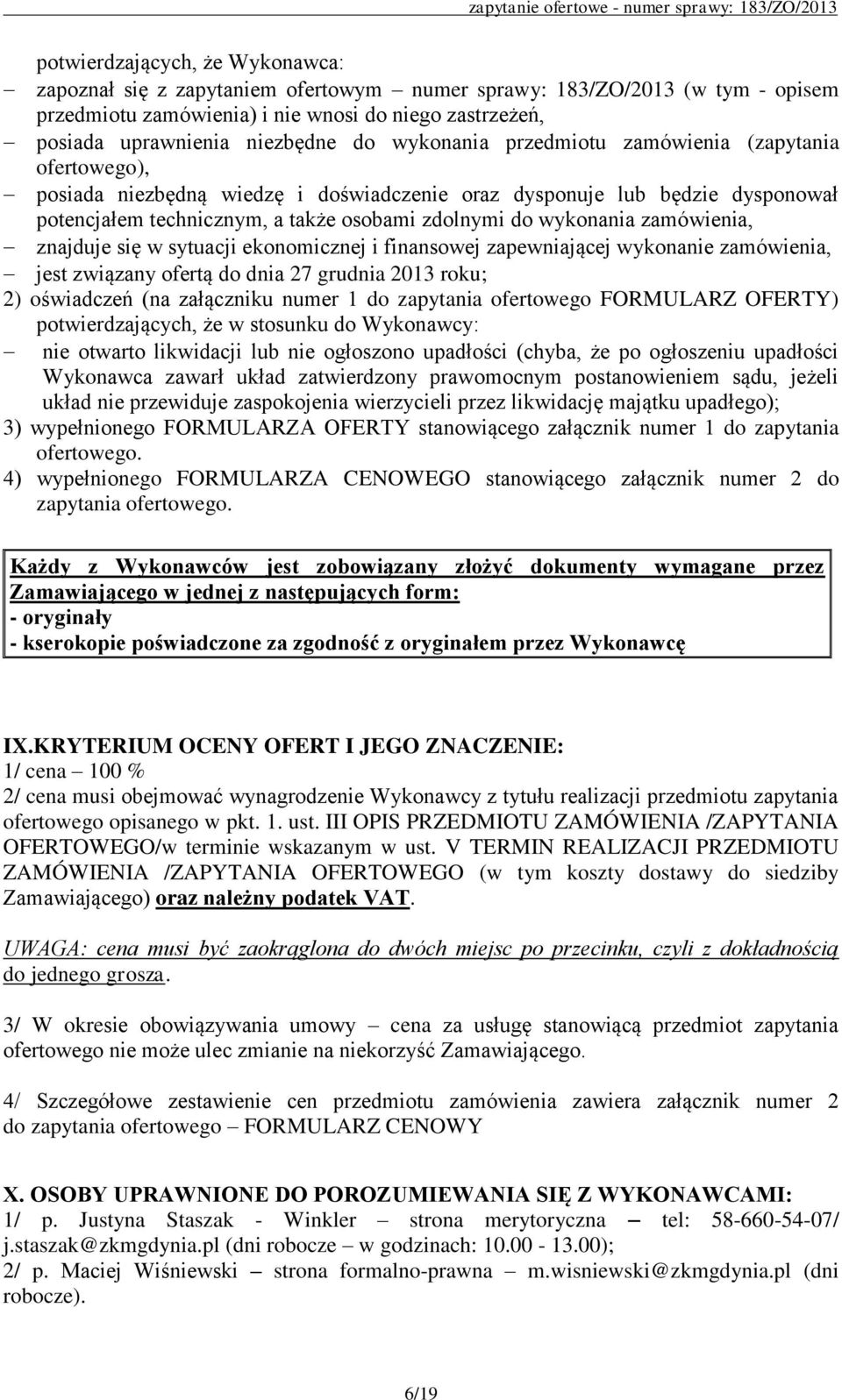 zapytanie ofertowe - numer sprawy: 183/ZO/2013

potwierdzających, że Wykonawca:
– zapoznał się z zapytaniem ofertowym – numer sprawy: 183/ZO/2013 (w tym - opisem przedmiotu zamówienia) i nie wnosi do niego zastrzeżeń,
– posiada uprawnienia niezbędne do wykonania przedmiotu zamówienia (zapytania ofertowego),
– posiada niezbędną wiedzę i doświadczenie oraz dysponuje lub będzie dysponował potencjałem technicznym, a także osobami zdolnymi do wykonania zamówienia,
– znajduje się w sytuacji ekonomicznej i finansowej zapewniającej wykonanie zamówienia,
– jest związany ofertą do dnia 27 grudnia 2013 roku;
2) oświadczeń (na załączniku numer 1 do zapytania ofertowego FORMULARZ OFERTY) potwierdzających, że w stosunku do Wykonawcy:
– nie otwarto likwidacji lub nie ogłoszono upadłości (chyba, że po ogłoszeniu upadłości Wykonawca zawarł układ zatwierdzony prawomocnym postanowieniem sądu, jeżeli układ nie przewiduje zaspokojenia wierzycieli przez likwidację majątku upadłego);
3) wypełnionego FORMULARZA OFERTY stanowiącego załącznik numer 1 do zapytania ofertowego.
4) wypełnionego FORMULARZA CENOWEGO stanowiącego załącznik numer 2 do zapytania ofertowego.

Każdy z Wykonawców jest zobowiązany złożyć dokumenty wymagane przez Zamawiającego w jednej z następujących form:
- oryginały
- kserokopie poświadczone za zgodność z oryginałem przez Wykonawcę

IX.KRYTERIUM OCENY OFERT I JEGO ZNACZENIE:
1/ cena – 100 %
2/ cena musi obejmować wynagrodzenie Wykonawcy z tytułu realizacji przedmiotu zapytania ofertowego opisanego w pkt. 1. ust. III OPIS PRZEDMIOTU ZAMÓWIENIA /ZAPYTANIA OFERTOWEGO/w terminie wskazanym w ust. V TERMIN REALIZACJI PRZEDMIOTU ZAMÓWIENIA /ZAPYTANIA OFERTOWEGO (w tym koszty dostawy do siedziby Zamawiającego) oraz należny podatek VAT.

UWAGA: cena musi być zaokrąglona do dwóch miejsc po przecinku, czyli z dokładnością do jednego grosza.

3/ W okresie obowiązywania umowy – cena za usługę stanowiącą przedmiot zapytania ofertowego nie może ulec zmianie na niekorzyść Zamawiającego.

4/ Szczegółowe zestawienie cen przedmiotu zamówienia zawiera załącznik numer 2 do zapytania ofertowego – FORMULARZ CENOWY

X. OSOBY UPRAWNIONE DO POROZUMIEWANIA SIĘ Z WYKONAWCAMI:
1/ p. Justyna Staszak - Winkler – strona merytoryczna – tel: 58-660-54-07/ j.staszak@zkmgdynia.pl (dni robocze – w godzinach: 10.00 - 13.00);
2/ p. Maciej Wiśniewski – strona formalno-prawna – m.wisniewski@zkmgdynia.pl (dni robocze).

6/19